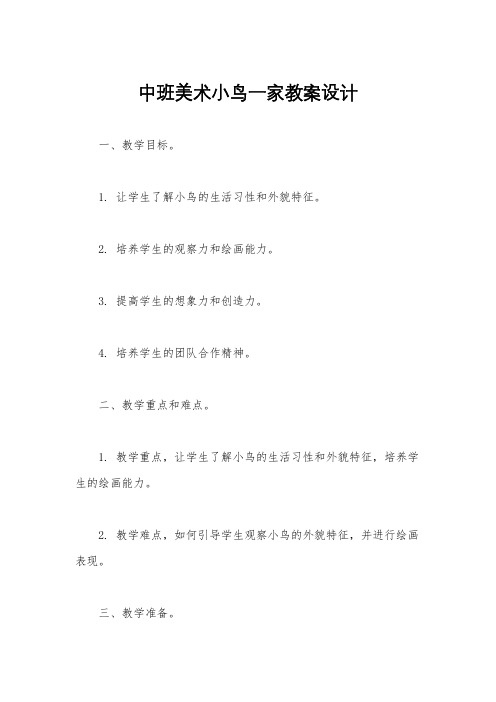 中班美术小鸟一家教案设计

一、教学目标。

1. 让学生了解小鸟的生活习性和外貌特征。

2. 培养学生的观察力和绘画能力。

3. 提高学生的想象力和创造力。

4. 培养学生的团队合作精神。

二、教学重点和难点。

1. 教学重点，让学生了解小鸟的生活习性和外貌特征，培养学生的绘画能力。

2. 教学难点，如何引导学生观察小鸟的外貌特征，并进行绘画表现。

三、教学准备。